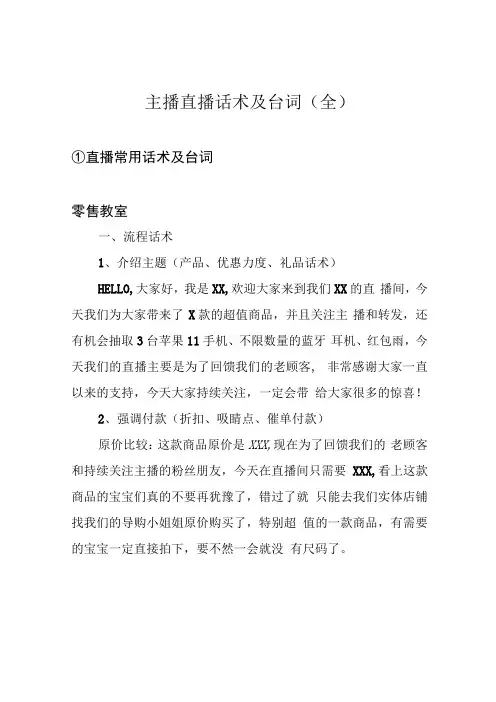 主播直播话术及台词（全）

①直播常用话术及台词

零售教室

一、流程话术

1、介绍主题（产品、优惠力度、礼品话术）

HELLO,大家好，我是XX,欢迎大家来到我们XX的直 播间，今天我们为大家带来了 X款的超值商品，并且关注主 播和转发，还有机会抽取3台苹果11手机、不限数量的蓝牙 耳机、红包雨，今天我们的直播主要是为了回馈我们的老顾客， 非常感谢大家一直以来的支持，今天大家持续关注，一定会带 给大家很多的惊喜！

2、强调付款（折扣、吸睛点、催单付款）

原价比较：这款商品原价是XXX,现在为了回馈我们的 老顾客和持续关注主播的粉丝朋友，今天在直播间只需要 XXX,看上这款商品的宝宝们真的不要再犹豫了，错过了就 只能去我们实体店铺找我们的导购小姐姐原价购买了，特别超 值的一款商品，有需要的宝宝一定直接拍下，要不然一会就没 有尺码了。